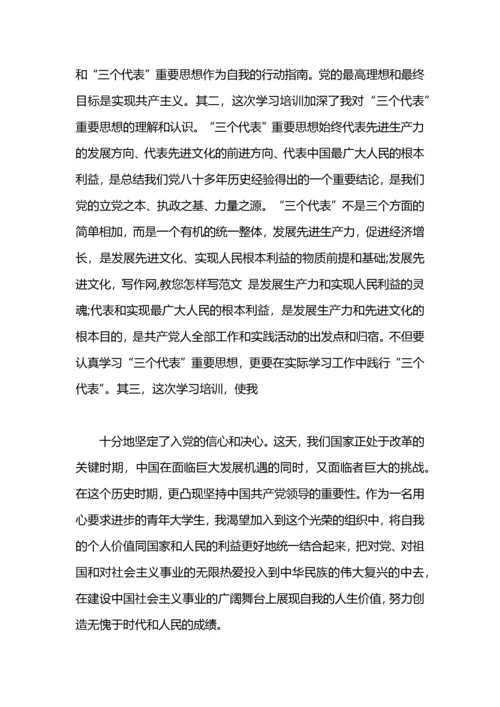 和“三个代表”重要思想作为自我的行动指南。党的最高理想和最终目标是实现共产主义。其二，这次学习培训加深了我对“三个代表”重要思想的理解和认识。“三个代表”重要思想始终代表先进生产力的发展方向、代表先进文化的前进方向、代表中国最广大人民的根本利益，是总结我们党八十多年历史经验得出的一个重要结论，是我们党的立党之本、执政之基、力量之源。“三个代表”不是三个方面的简单相加，而是一个有机的统一整体，发展先进生产力，促进经济增长，是发展先进文化、实现人民根本利益的物质前提和基础;发展先进文化，写作网,教您怎样写范文 是发展生产力和实现人民利益的灵魂;代表和实现最广大人民的根本利益，是发展生产力和先进文化的根本目的，是共产党人全部工作和实践活动的出发点和归宿。不但要认真学习“三个代表”重要思想，更要在实际学习工作中践行“三个代表”。其三，这次学习培训，使我

十分地坚定了入党的信心和决心。这天，我们国家正处于改革的关键时期，中国在面临巨大发展机遇的同时，又面临者巨大的挑战。在这个历史时期，更凸现坚持中国共产党领导的重要性。作为一名用心要求进步的青年大学生，我渴望加入到这个光荣的组织中，将自我的个人价值同国家和人民的利益更好地统一结合起来，把对党、对祖国和对社会主义事业的无限热爱投入到中华民族的伟大复兴的中去，在建设中国社会主义事业的广阔舞台上展现自我的人生价值，努力创造无愧于时代和人民的成绩。